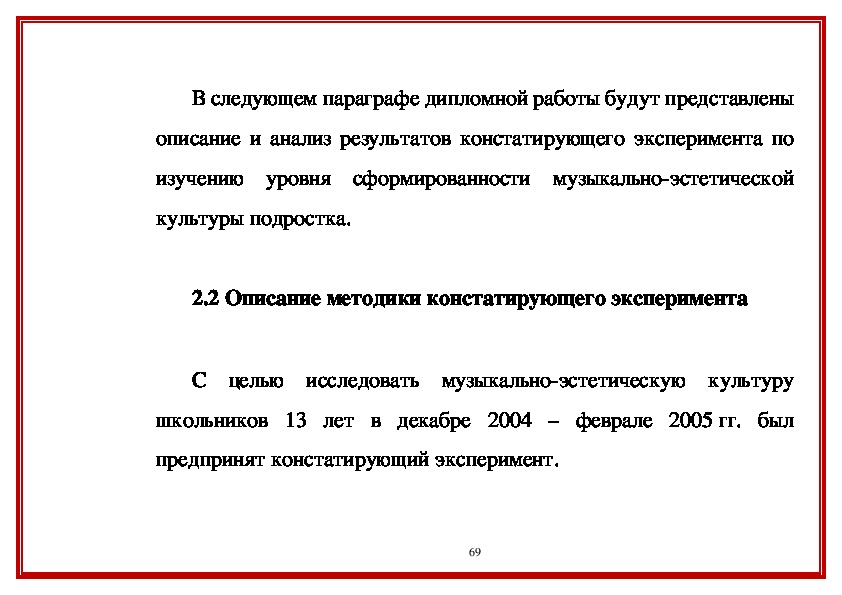 В следующем параграфе дипломной работы будут представлены описание и анализ результатов констатирующего эксперимента по изучению уровня сформированности музыкально-эстетической культуры подростка.

2.2 Описание методики констатирующего эксперимента

С целью исследовать музыкально-эстетическую культуру школьников 13 лет в декабре 2004 – феврале 2005 гг. был предпринят констатирующий эксперимент.

69